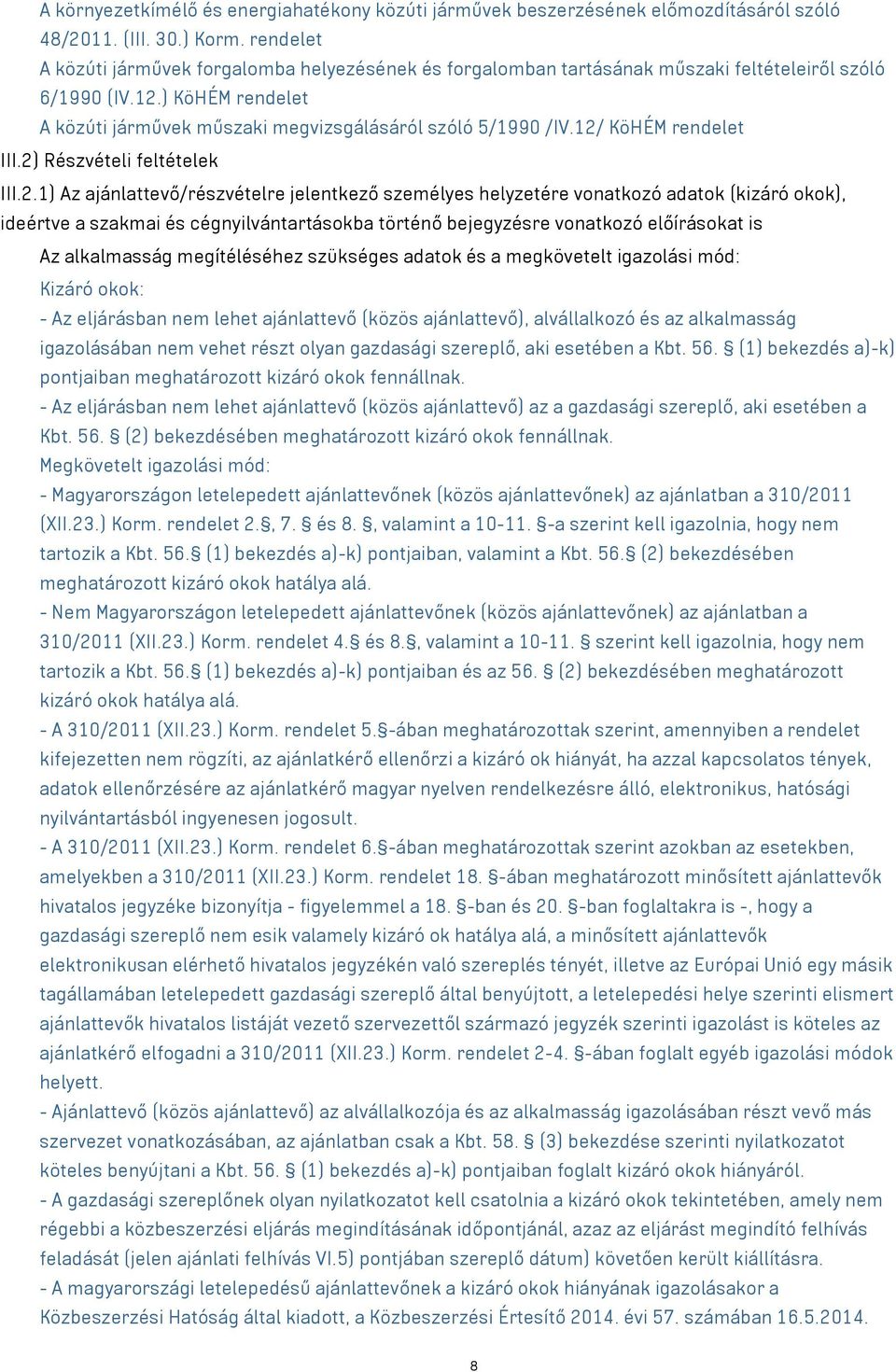 A környezetkímélő és energiahatékony közúti járművek beszerzésének előmozdításáról szóló 48/2011. (III. 30.) Korm. rendelet
A közúti járművek forgalomba helyezésének és forgalomban tartásának műszaki feltételeiről szóló 6/1990 (IV.12.) KöHÉM rendelet
A közúti járművek műszaki megvizsgálásáról szóló 5/1990 /IV.12/ KöHÉM rendelet
III.2) Részvételi feltételek
III.2.1) Az ajánlattevő/részvételre jelentkező személyes helyzetére vonatkozó adatok (kizáró okok), ideértve a szakmai és cégnyilvántartásokba történő bejegyzésre vonatkozó előírásokat is
Az alkalmasság megítéléséhez szükséges adatok és a megkövetelt igazolási mód:
Kizáró okok:
- Az eljárásban nem lehet ajánlattevő (közös ajánlattevő), alvállalkozó és az alkalmasság igazolásában nem vehet részt olyan gazdasági szereplő, aki esetében a Kbt. 56. § (1) bekezdés a)-k) pontjaiban meghatározott kizáró okok fennállnak.
- Az eljárásban nem lehet ajánlattevő (közös ajánlattevő) az a gazdasági szereplő, aki esetében a Kbt. 56. § (2) bekezdésében meghatározott kizáró okok fennállnak.
Megkövetelt igazolási mód:
- Magyarországon letelepedett ajánlattevőnek (közös ajánlattevőnek) az ajánlatban a 310/2011 (XII.23.) Korm. rendelet 2.§, 7. § és 8. §, valamint a 10-11. §-a szerint kell igazolnia, hogy nem tartozik a Kbt. 56.§ (1) bekezdés a)-k) pontjaiban, valamint a Kbt. 56.§ (2) bekezdésében meghatározott kizáró okok hatálya alá.
- Nem Magyarországon letelepedett ajánlattevőnek (közös ajánlattevőnek) az ajánlatban a 310/2011 (XII.23.) Korm. rendelet 4.§ és 8.§, valamint a 10-11. § szerint kell igazolnia, hogy nem tartozik a Kbt. 56.§ (1) bekezdés a)-k) pontjaiban és az 56. § (2) bekezdésében meghatározott kizáró okok hatálya alá.
- A 310/2011 (XII.23.) Korm. rendelet 5.§-ában meghatározottak szerint, amennyiben a rendelet kifejezetten nem rögzíti, az ajánlatkérő ellenőrzi a kizáró ok hiányát, ha azzal kapcsolatos tények, adatok ellenőrzésére az ajánlatkérő magyar nyelven rendelkezésre álló, elektronikus, hatósági nyilvántartásból ingyenesen jogosult.
- A 310/2011 (XII.23.) Korm. rendelet 6.§-ában meghatározottak szerint azokban az esetekben, amelyekben a 310/2011 (XII.23.) Korm. rendelet 18. §-ában meghatározott minősített ajánlattevők hivatalos jegyzéke bizonyítja - figyelemmel a 18. §-ban és 20. §-ban foglaltakra is -, hogy a gazdasági szereplő nem esik valamely kizáró ok hatálya alá, a minősített ajánlattevők elektronikusan elérhető hivatalos jegyzékén való szereplés tényét, illetve az Európai Unió egy másik tagállamában letelepedett gazdasági szereplő által benyújtott, a letelepedési helye szerinti elismert ajánlattevők hivatalos listáját vezető szervezettől származó jegyzék szerinti igazolást is köteles az ajánlatkérő elfogadni a 310/2011 (XII.23.) Korm. rendelet 2-4. §-ában foglalt egyéb igazolási módok helyett.
- Ajánlattevő (közös ajánlattevő) az alvállalkozója és az alkalmasság igazolásában részt vevő más szervezet vonatkozásában, az ajánlatban csak a Kbt. 58. § (3) bekezdése szerinti nyilatkozatot köteles benyújtani a Kbt. 56. § (1) bekezdés a)-k) pontjaiban foglalt kizáró okok hiányáról.
- A gazdasági szereplőnek olyan nyilatkozatot kell csatolnia a kizáró okok tekintetében, amely nem régebbi a közbeszerzési eljárás megindításának időpontjánál, azaz az eljárást megindító felhívás feladását (jelen ajánlati felhívás VI.5) pontjában szereplő dátum) követően került kiállításra.
- A magyarországi letelepedésű ajánlattevőnek a kizáró okok hiányának igazolásakor a Közbeszerzési Hatóság által kiadott, a Közbeszerzési Értesítő 2014. évi 57. számában 16.5.2014.

8